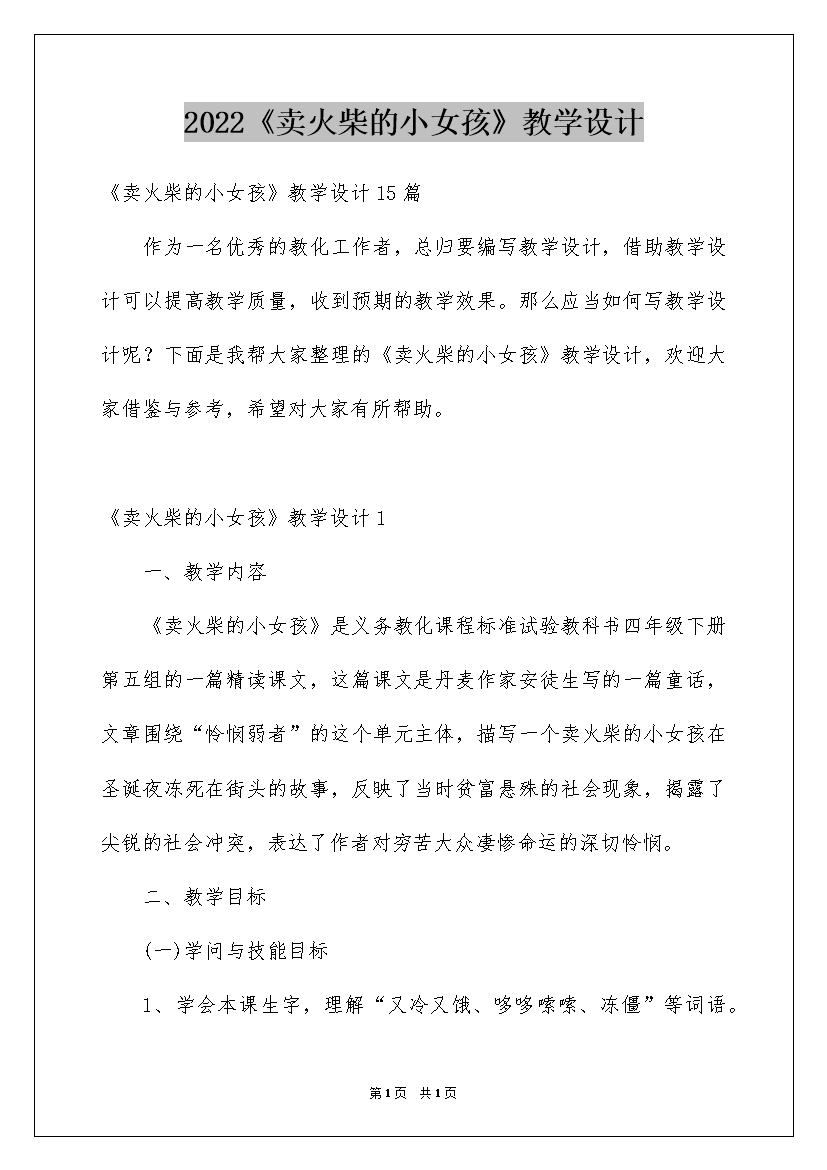 2022《卖火柴的小女孩》教学设计

《卖火柴的小女孩》教学设计15篇

作为一名优秀的教化工作者，总归要编写教学设计，借助教学设计可以提高教学质量，收到预期的教学效果。那么应当如何写教学设计呢？下面是我帮大家整理的《卖火柴的小女孩》教学设计，欢迎大家借鉴与参考，希望对大家有所帮助。

《卖火柴的小女孩》教学设计1

一、教学内容

《卖火柴的小女孩》是义务教化课程标准试验教科书四年级下册第五组的一篇精读课文，这篇课文是丹麦作家安徒生写的一篇童话，文章围绕“怜悯弱者”的这个单元主体，描写一个卖火柴的小女孩在圣诞夜冻死在街头的故事，反映了当时贫富悬殊的社会现象，揭露了尖锐的社会冲突，表达了作者对穷苦大众凄惨命运的深切怜悯。

二、教学目标

(一)学问与技能目标

1、学会本课生字，理解“又冷又饿、哆哆嗦嗦、冻僵”等词语。

第1页 共1页